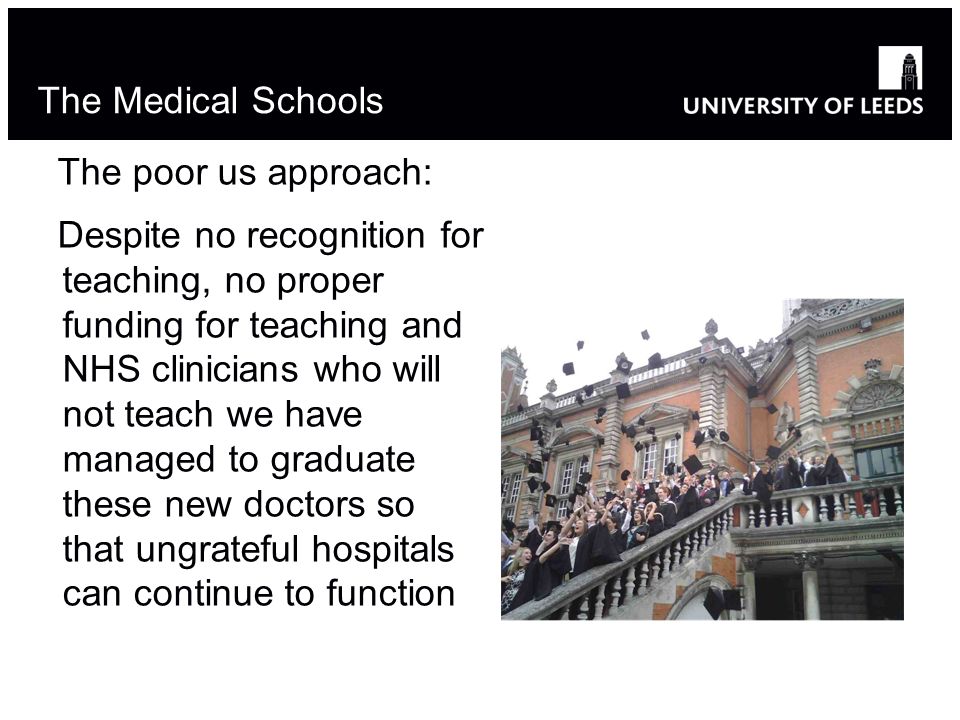 The Medical Schools

UNIVERSITY OF LEEDS

The poor us approach:

Despite no recognition for teaching, no proper funding for teaching and NHS clinicians who will not teach we have managed to graduate these new doctors so that ungrateful hospitals can continue to function